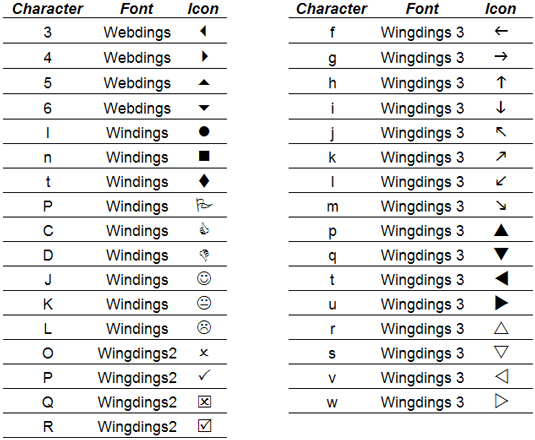 | Character | Font | Icon |
|---|---|---|
| 3 | Webdings | ◀ |
| 4 | Webdings | ▶ |
| 5 | Webdings | ▲ |
| 6 | Webdings | ▼ |
| l | Windings | ● |
| n | Windings | ■ |
| t | Windings | ◆ |
| P | Windings | 🏳 |
| C | Windings | 👍 |
| D | Windings | 👎 |
| J | Windings | ☺ |
| K | Windings | 😐 |
| L | Windings | ☹ |
| O | Wingdings2 | × |
| P | Wingdings2 | ✓ |
| Q | Wingdings2 | ☒ |
| R | Wingdings2 | ☑ |

| Character | Font | Icon |
|---|---|---|
| f | Wingdings 3 | ← |
| g | Wingdings 3 | → |
| h | Wingdings 3 | ↑ |
| i | Wingdings 3 | ↓ |
| j | Wingdings 3 | ↖ |
| k | Wingdings 3 | ↗ |
| l | Wingdings 3 | ↙ |
| m | Wingdings 3 | ↘ |
| p | Wingdings 3 | ▲ |
| q | Wingdings 3 | ▼ |
| t | Wingdings 3 | ◀ |
| u | Wingdings 3 | ▶ |
| r | Wingdings 3 | △ |
| s | Wingdings 3 | ▽ |
| v | Wingdings 3 | ◁ |
| w | Wingdings 3 | ▷ |